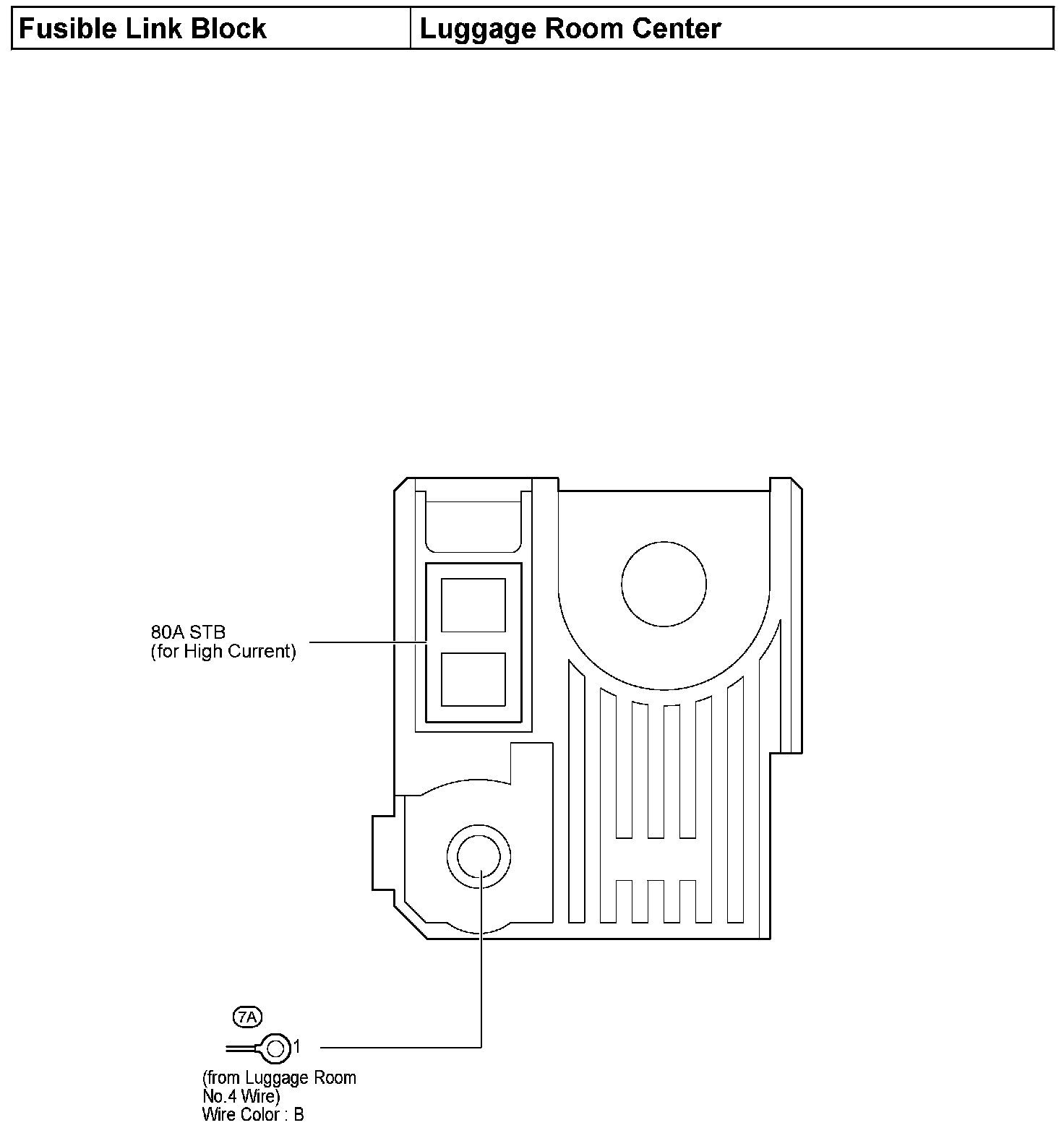 | Fusible Link Block | Luggage Room Center |
|---|---|

80A STB
(for High Current)

7A

1

(from Luggage Room No.4 Wire)
Wire Color : B